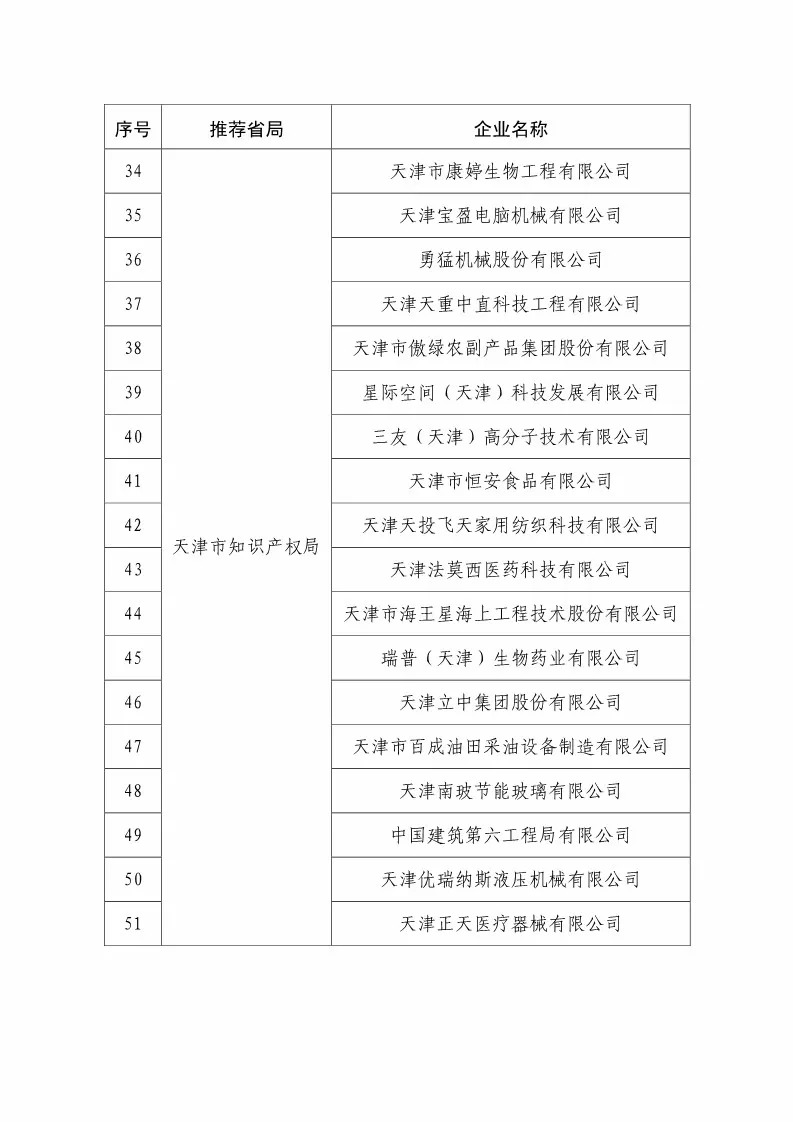 | 序号 | 推荐省局 | 企业名称 |
|---|---|---|
| 34 | 天津市知识产权局 | 天津市康婷生物工程有限公司 |
| 35 | | 天津宝盈电脑机械有限公司 |
| 36 | | 勇猛机械股份有限公司 |
| 37 | | 天津天重中直科技工程有限公司 |
| 38 | | 天津市傲绿农副产品集团股份有限公司 |
| 39 | | 星际空间（天津）科技发展有限公司 |
| 40 | | 三友（天津）高分子技术有限公司 |
| 41 | | 天津市恒安食品有限公司 |
| 42 | | 天津天投飞天家用纺织科技有限公司 |
| 43 | | 天津法莫西医药科技有限公司 |
| 44 | | 天津市海王星海上工程技术股份有限公司 |
| 45 | | 瑞普（天津）生物药业有限公司 |
| 46 | | 天津立中集团股份有限公司 |
| 47 | | 天津市百成油田采油设备制造有限公司 |
| 48 | | 天津南玻节能玻璃有限公司 |
| 49 | | 中国建筑第六工程局有限公司 |
| 50 | | 天津优瑞纳斯液压机械有限公司 |
| 51 | | 天津正天医疗器械有限公司 |